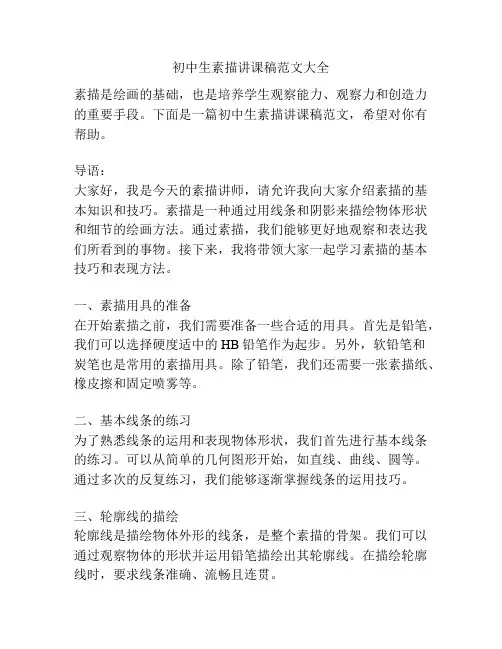 初中生素描讲课稿范文大全

素描是绘画的基础，也是培养学生观察能力、观察力和创造力的重要手段。下面是一篇初中生素描讲课稿范文，希望对你有帮助。

导语：
大家好，我是今天的素描讲师，请允许我向大家介绍素描的基本知识和技巧。素描是一种通过用线条和阴影来描绘物体形状和细节的绘画方法。通过素描，我们能够更好地观察和表达我们所看到的事物。接下来，我将带领大家一起学习素描的基本技巧和表现方法。

一、素描用具的准备
在开始素描之前，我们需要准备一些合适的用具。首先是铅笔，我们可以选择硬度适中的HB铅笔作为起步。另外，软铅笔和炭笔也是常用的素描用具。除了铅笔，我们还需要一张素描纸、橡皮擦和固定喷雾等。

二、基本线条的练习
为了熟悉线条的运用和表现物体形状，我们首先进行基本线条的练习。可以从简单的几何图形开始，如直线、曲线、圆等。通过多次的反复练习，我们能够逐渐掌握线条的运用技巧。

三、轮廓线的描绘
轮廓线是描绘物体外形的线条，是整个素描的骨架。我们可以通过观察物体的形状并运用铅笔描绘出其轮廓线。在描绘轮廓线时，要求线条准确、流畅且连贯。